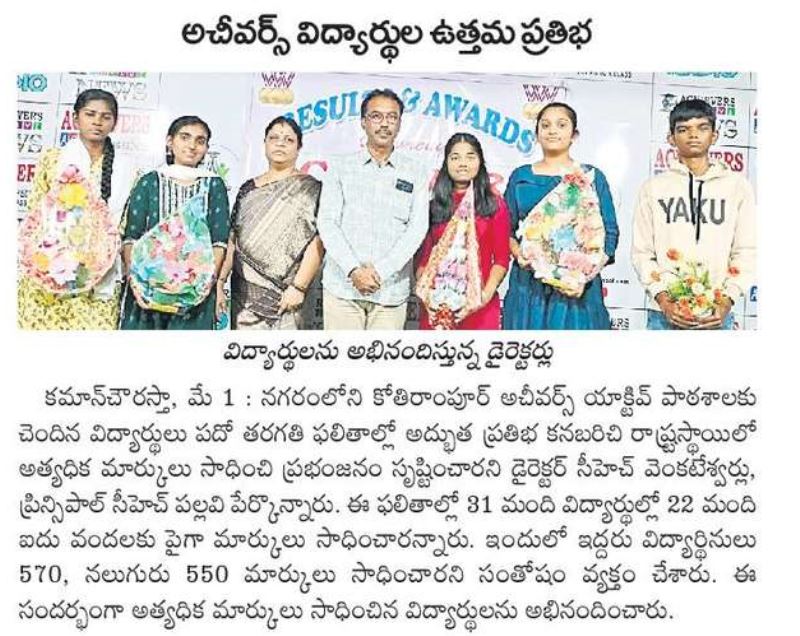 అచీవర్స్ విద్యార్థుల ఉత్తమ ప్రతిభ

RESULTS & AWARDS

YAKU

విద్యార్థులను అభినందిస్తున్న డైరెక్టర్లు

కమాన్‌చౌరస్తా, మే 1 : నగరంలోని కోతిరాంపూర్ అచీవర్స్ యాక్టివ్ పాఠశాలకు చెందిన విద్యార్థులు పదో తరగతి ఫలితాల్లో అద్భుత ప్రతిభ కనబరిచి రాష్ట్రస్థాయిలో అత్యధిక మార్కులు సాధించి ప్రభంజనం సృష్టించారని డైరెక్టర్ సీహెచ్ వెంకటేశ్వర్లు, ప్రిన్సిపాల్ సీహెచ్ పల్లవి పేర్కొన్నారు. ఈ ఫలితాల్లో 31 మంది విద్యార్థుల్లో 22 మంది ఐదు వందలకు పైగా మార్కులు సాధించారన్నారు. ఇందులో ఇద్దరు విద్యార్థినులు 570, నలుగురు 550 మార్కులు సాధించారని సంతోషం వ్యక్తం చేశారు. ఈ సందర్భంగా అత్యధిక మార్కులు సాధించిన విద్యార్థులను అభినందించారు.